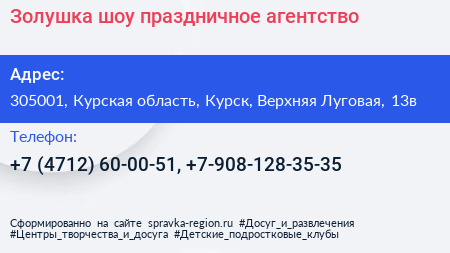 Золушка шоу праздничное агентство

Адрес:

305001, Курская область, Курск, Верхняя Луговая, 13в

Телефон:

+7 (4712) 60-00-51, +7-908-128-35-35

Сформированно на сайте spravka-region.ru #Досуг_и_развлечения #Центры_творчества_и_досуга #Детские_подростковые_клубы